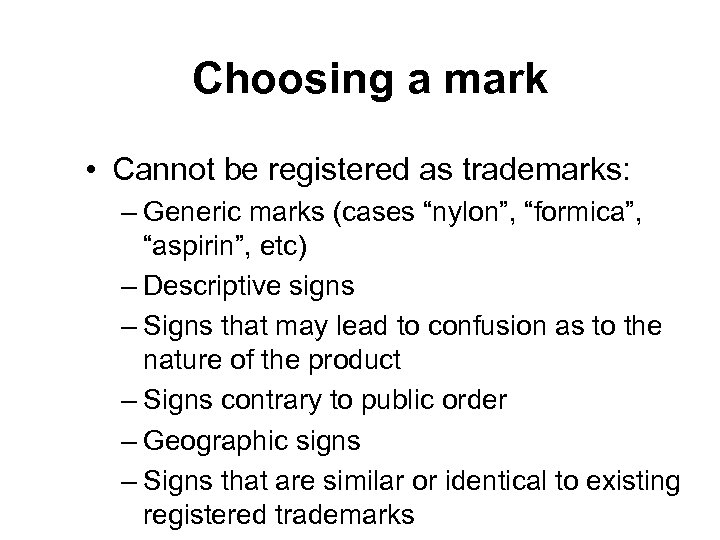 Choosing a mark

• Cannot be registered as trademarks:
– Generic marks (cases “nylon”, “formica”, “aspirin”, etc)
– Descriptive signs
– Signs that may lead to confusion as to the nature of the product
– Signs contrary to public order
– Geographic signs
– Signs that are similar or identical to existing registered trademarks